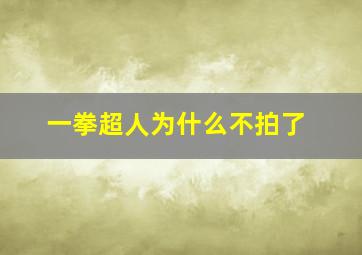 一拳超人为什么不拍了